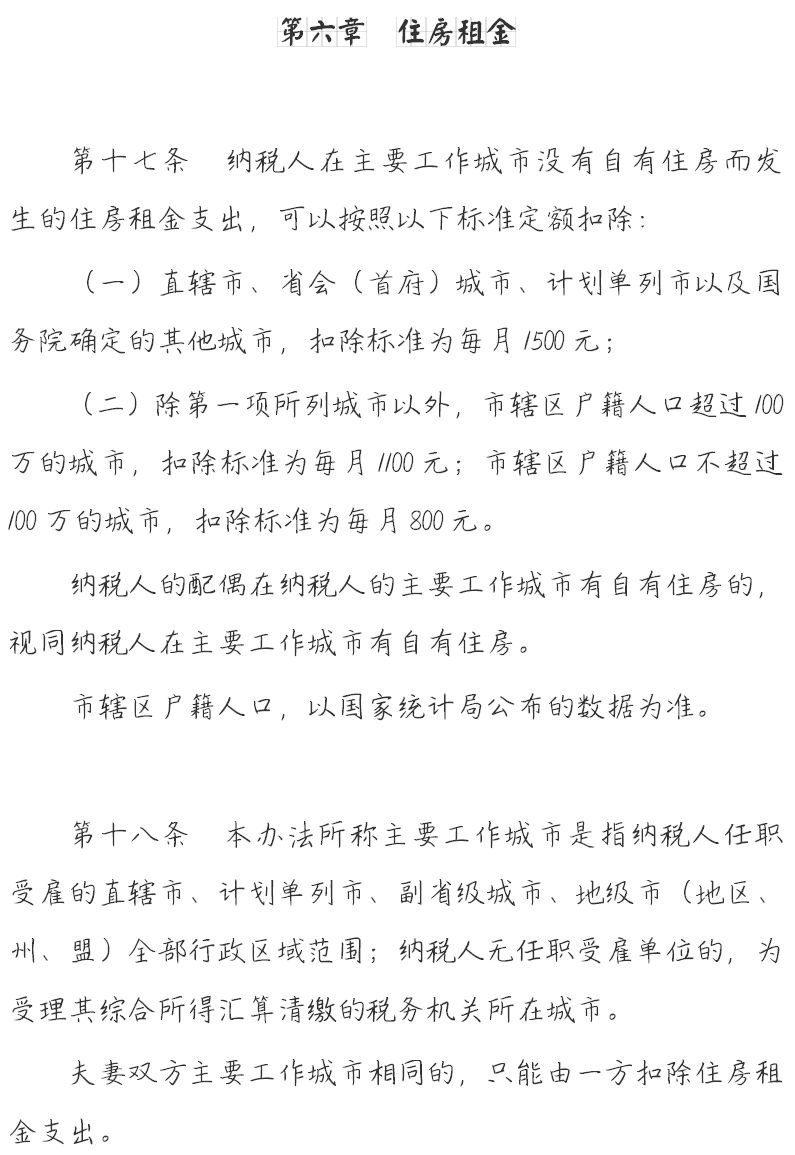 第六章　住房租金

第十七条　纳税人在主要工作城市没有自有住房而发生的住房租金支出，可以按照以下标准定额扣除：

（一）直辖市、省会（首府）城市、计划单列市以及国务院确定的其他城市，扣除标准为每月1500元；

（二）除第一项所列城市以外，市辖区户籍人口超过100万的城市，扣除标准为每月1100元；市辖区户籍人口不超过100万的城市，扣除标准为每月800元。

纳税人的配偶在纳税人的主要工作城市有自有住房的，视同纳税人在主要工作城市有自有住房。

市辖区户籍人口，以国家统计局公布的数据为准。

第十八条　本办法所称主要工作城市是指纳税人任职受雇的直辖市、计划单列市、副省级城市、地级市（地区、州、盟）全部行政区域范围；纳税人无任职受雇单位的，为受理其综合所得汇算清缴的税务机关所在城市。

夫妻双方主要工作城市相同的，只能由一方扣除住房租金支出。